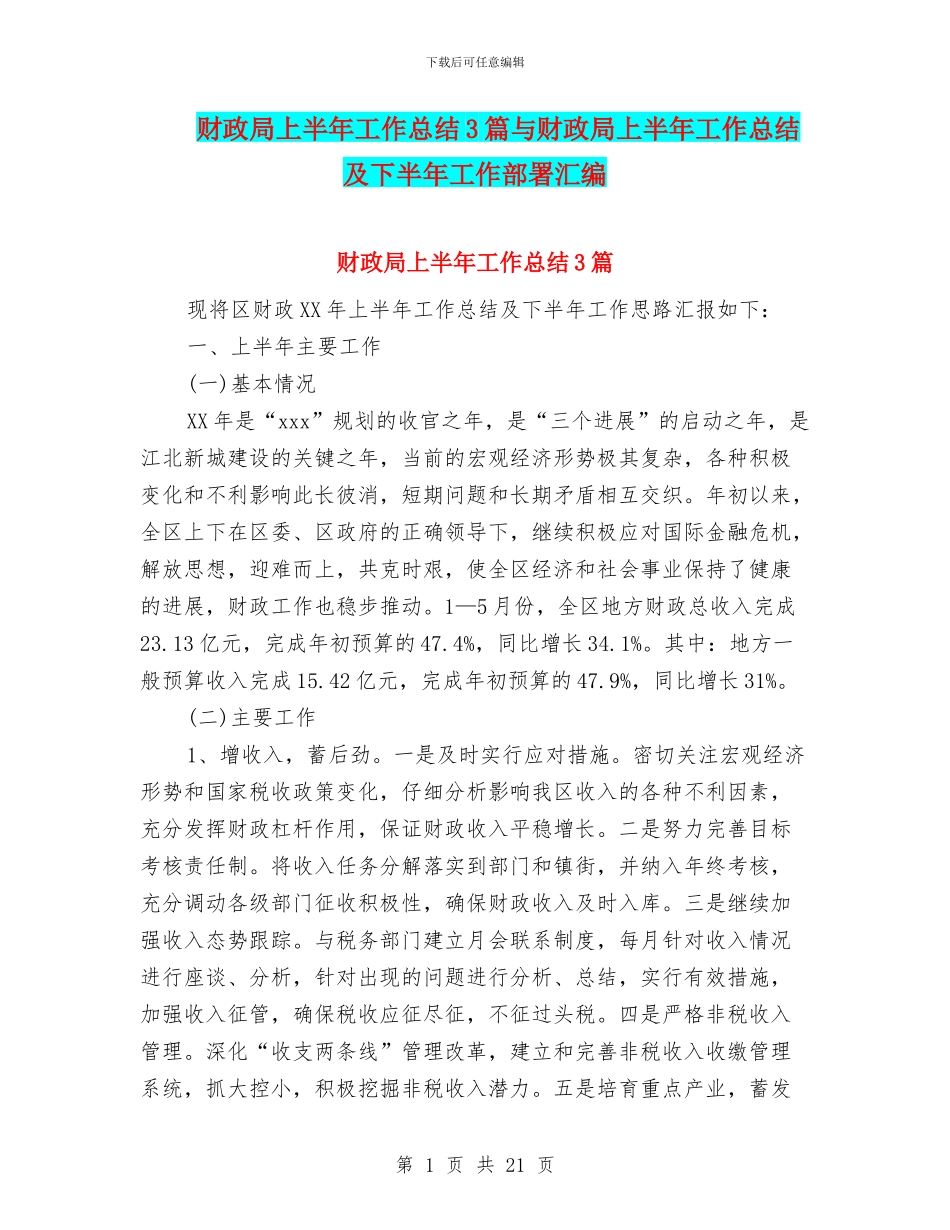 下载后可任意编辑

财政局上半年工作总结3篇与财政局上半年工作总结及下半年工作部署汇编

财政局上半年工作总结3篇

现将区财政XX年上半年工作总结及下半年工作思路汇报如下：

一、上半年主要工作

(一)基本情况

XX年是“xxx”规划的收官之年，是“三个进展”的启动之年，是江北新城建设的关键之年，当前的宏观经济形势极其复杂，各种积极变化和不利影响此长彼消，短期问题和长期矛盾相互交织。年初以来，全区上下在区委、区政府的正确领导下，继续积极应对国际金融危机，解放思想，迎难而上，共克时艰，使全区经济和社会事业保持了健康的进展，财政工作也稳步推动。1—5月份，全区地方财政总收入完成23.13亿元，完成年初预算的47.4%，同比增长34.1%。其中：地方一般预算收入完成15.42亿元，完成年初预算的47.9%，同比增长31%。

(二)主要工作

1、增收入，蓄后劲。一是及时实行应对措施。密切关注宏观经济形势和国家税收政策变化，仔细分析影响我区收入的各种不利因素，充分发挥财政杠杆作用，保证财政收入平稳增长。二是努力完善目标考核责任制。将收入任务分解落实到部门和镇街，并纳入年终考核，充分调动各级部门征收积极性，确保财政收入及时入库。三是继续加强收入态势跟踪。与税务部门建立月会联系制度，每月针对收入情况进行座谈、分析，针对出现的问题进行分析、总结，实行有效措施，加强收入征管，确保税收应征尽征，不征过头税。四是严格非税收入管理。深化“收支两条线”管理改革，建立和完善非税收入收缴管理系统，抓大控小，积极挖掘非税收入潜力。五是培育重点产业，蓄发

第 1 页 共 21 页